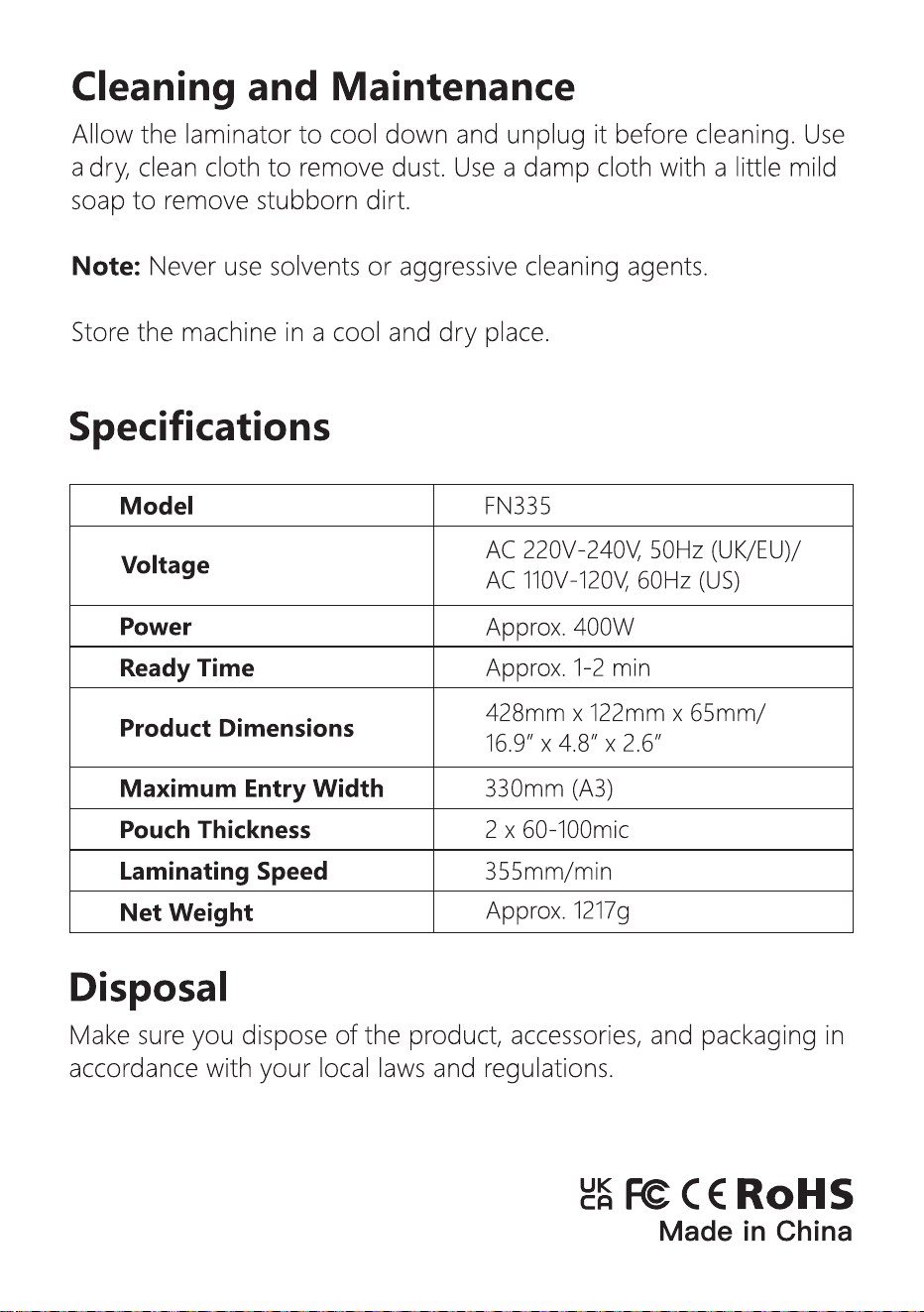 Cleaning and Maintenance

Allow the laminator to cool down and unplug it before cleaning. Use a dry, clean cloth to remove dust. Use a damp cloth with a little mild soap to remove stubborn dirt.

Note: Never use solvents or aggressive cleaning agents.

Store the machine in a cool and dry place.

Specifications

| Model | FN335 |
|---|---|
| Voltage | AC 220V-240V, 50Hz (UK/EU)/ AC 110V-120V, 60Hz (US) |
| Power | Approx. 400W |
| Ready Time | Approx. 1-2 min |
| Product Dimensions | 428mm x 122mm x 65mm/ 16.9" x 4.8" x 2.6" |
| Maximum Entry Width | 330mm (A3) |
| Pouch Thickness | 2 x 60-100mic |
| Laminating Speed | 355mm/min |
| Net Weight | Approx. 1217g |

Disposal

Make sure you dispose of the product, accessories, and packaging in accordance with your local laws and regulations.

UK CA FC CE RoHS
Made in China